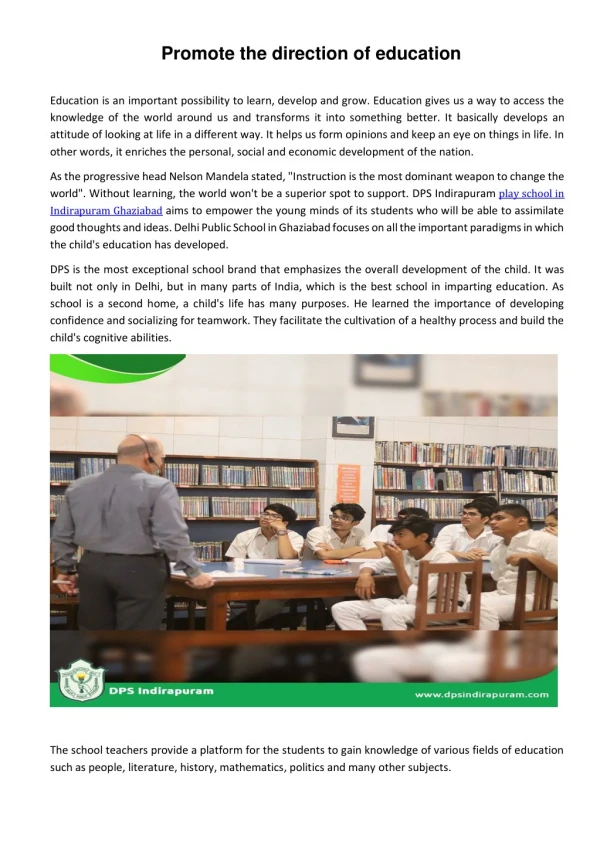 Promote the direction of education

Education is an important possibility to learn, develop and grow. Education gives us a way to access the knowledge of the world around us and transforms it into something better. It basically develops an attitude of looking at life in a different way. It helps us form opinions and keep an eye on things in life. In other words, it enriches the personal, social and economic development of the nation.

As the progressive head Nelson Mandela stated, "Instruction is the most dominant weapon to change the world". Without learning, the world won't be a superior spot to support. DPS Indirapuram play school in Indirapuram Ghaziabad aims to empower the young minds of its students who will be able to assimilate good thoughts and ideas. Delhi Public School in Ghaziabad focuses on all the important paradigms in which the child's education has developed.

DPS is the most exceptional school brand that emphasizes the overall development of the child. It was built not only in Delhi, but in many parts of India, which is the best school in imparting education. As school is a second home, a child's life has many purposes. He learned the importance of developing confidence and socializing for teamwork. They facilitate the cultivation of a healthy process and build the child's cognitive abilities.

DPS Indirapuram

www.dpsindirapuram.com

The school teachers provide a platform for the students to gain knowledge of various fields of education such as people, literature, history, mathematics, politics and many other subjects.